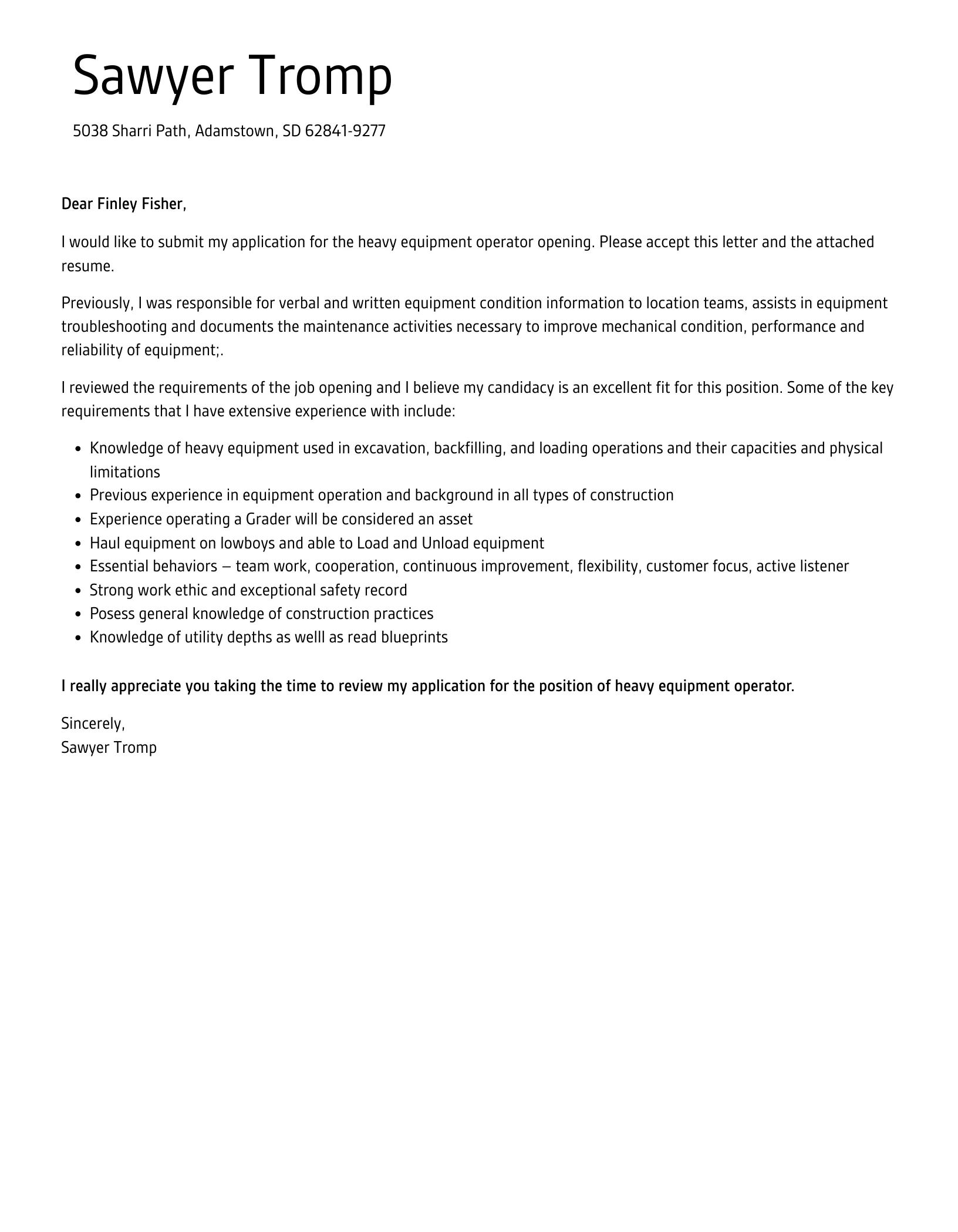 Sawyer Tromp

5038 Sharri Path, Adamstown, SD 62841-9277

Dear Finley Fisher,

I would like to submit my application for the heavy equipment operator opening. Please accept this letter and the attached resume.

Previously, I was responsible for verbal and written equipment condition information to location teams, assists in equipment troubleshooting and documents the maintenance activities necessary to improve mechanical condition, performance and reliability of equipment;.

I reviewed the requirements of the job opening and I believe my candidacy is an excellent fit for this position. Some of the key requirements that I have extensive experience with include:

- Knowledge of heavy equipment used in excavation, backfilling, and loading operations and their capacities and physical limitations
- Previous experience in equipment operation and background in all types of construction
- Experience operating a Grader will be considered an asset
- Haul equipment on lowboys and able to Load and Unload equipment
- Essential behaviors – team work, cooperation, continuous improvement, flexibility, customer focus, active listener
- Strong work ethic and exceptional safety record
- Posess general knowledge of construction practices
- Knowledge of utility depths as welll as read blueprints

I really appreciate you taking the time to review my application for the position of heavy equipment operator.

Sincerely,
Sawyer Tromp